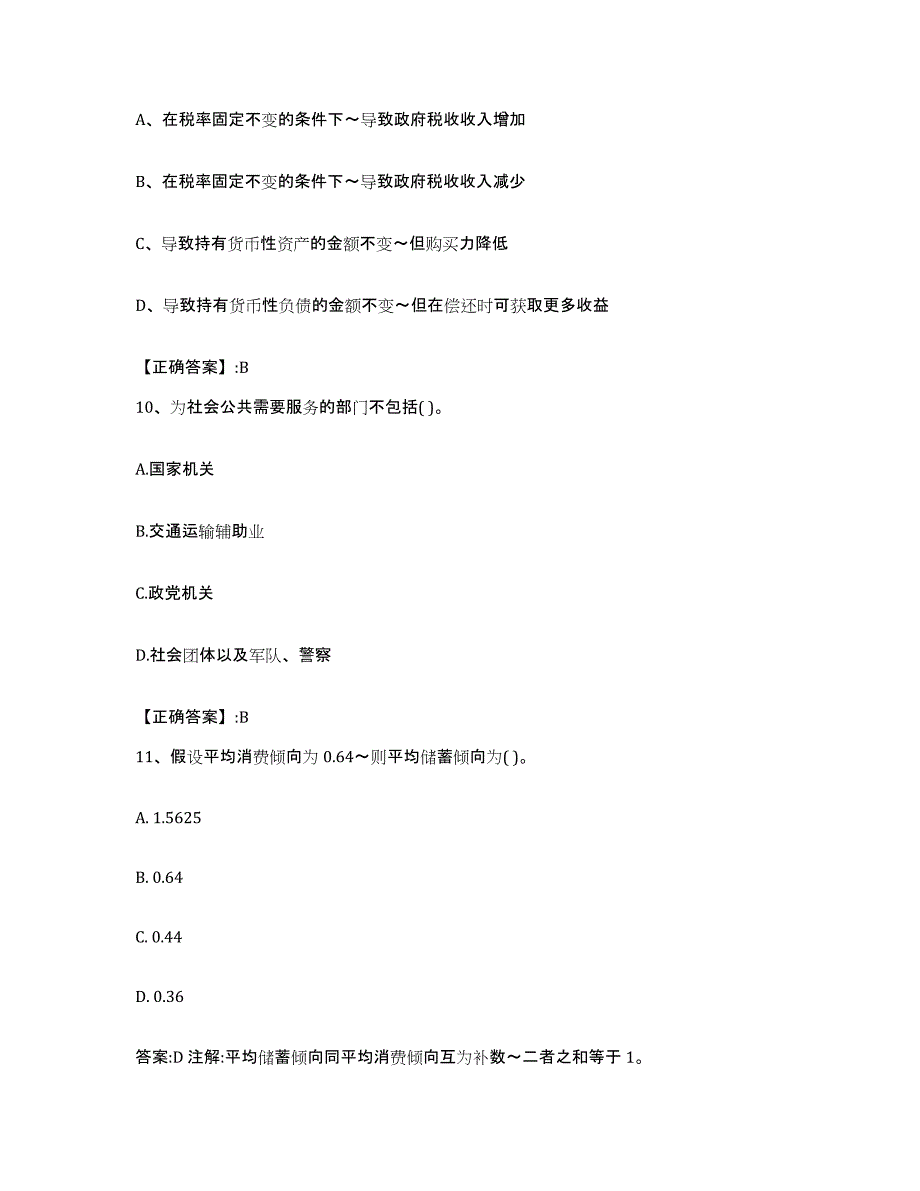 A、在税率固定不变的条件下～导致政府税收收入增加

B、在税率固定不变的条件下～导致政府税收收入减少

C、导致持有货币性资产的金额不变～但购买力降低

D、导致持有货币性负债的金额不变～但在偿还时可获取更多收益

【正确答案】:B

10、为社会公共需要服务的部门不包括( )。

A.国家机关

B.交通运输辅助业

C.政党机关

D.社会团体以及军队、警察

【正确答案】:B

11、假设平均消费倾向为 0.64～则平均储蓄倾向为( )。

A. 1.5625

B. 0.64

C. 0.44

D. 0.36

答案:D 注解:平均储蓄倾向同平均消费倾向互为补数～二者之和等于 1。